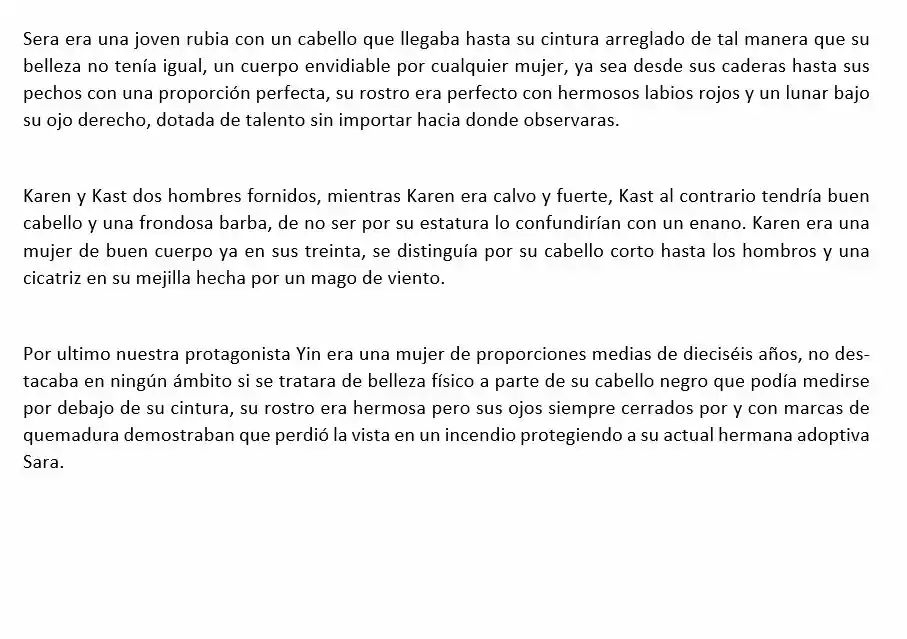 Sera era una joven rubia con un cabello que llegaba hasta su cintura arreglado de tal manera que su belleza no tenía igual, un cuerpo envidiable por cualquier mujer, ya sea desde sus caderas hasta sus pechos con una proporción perfecta, su rostro era perfecto con hermosos labios rojos y un lunar bajo su ojo derecho, dotada de talento sin importar hacia donde observaras.

Karen y Kast dos hombres fornidos, mientras Karen era calvo y fuerte, Kast al contrario tendría buen cabello y una frondosa barba, de no ser por su estatura lo confundirían con un enano. Karen era una mujer de buen cuerpo ya en sus treinta, se distinguía por su cabello corto hasta los hombros y una cicatriz en su mejilla hecha por un mago de viento.

Por ultimo nuestra protagonista Yin era una mujer de proporciones medias de dieciséis años, no destacaba en ningún ámbito si se tratara de belleza físico a parte de su cabello negro que podía medirse por debajo de su cintura, su rostro era hermosa pero sus ojos siempre cerrados por y con marcas de quemadura demostraban que perdió la vista en un incendio protegiendo a su actual hermana adoptiva Sara.